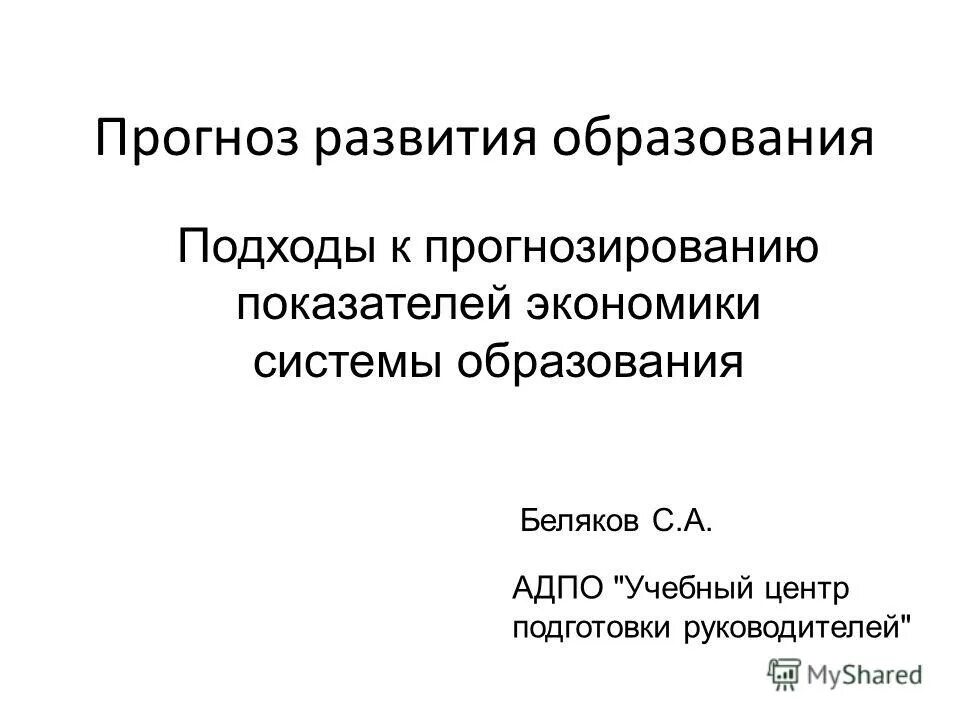 Прогноз развития образования

Подходы к прогнозированию показателей экономики системы образования

Беляков С.А.

АДПО "Учебный центр подготовки руководителей"

MyShared